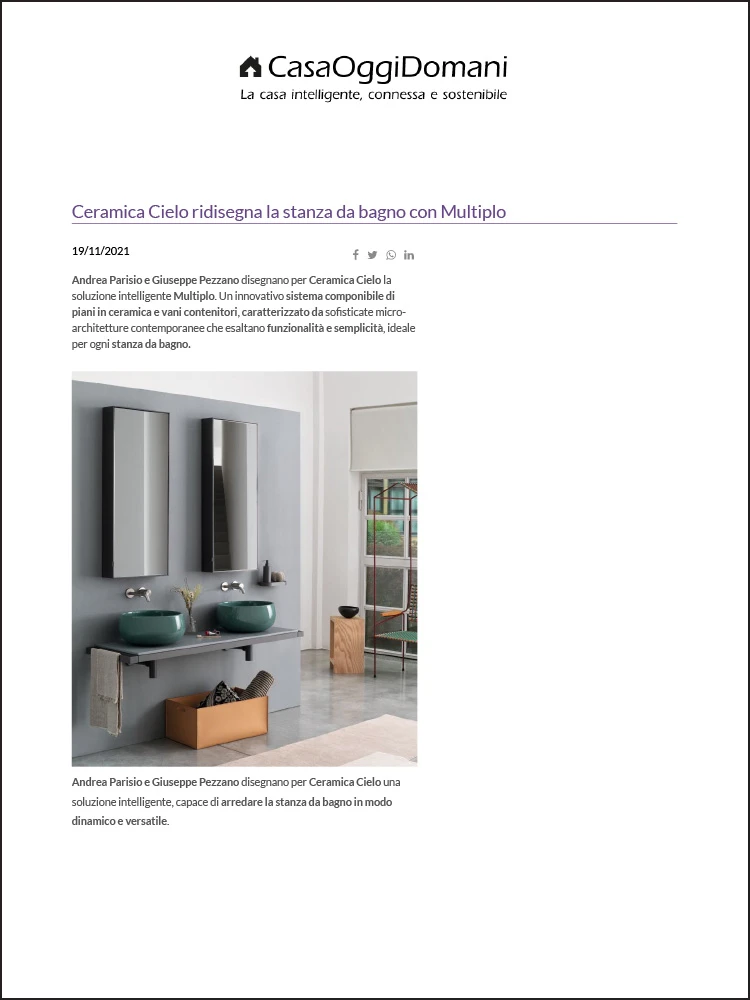 CasaOggiDomani
La casa intelligente, connessa e sostenibile

Ceramica Cielo ridisegna la stanza da bagno con Multiplo

19/11/2021

Andrea Parisio e Giuseppe Pezzano disegnano per Ceramica Cielo la soluzione intelligente Multiplo. Un innovativo sistema componibile di piani in ceramica e vani contenitori, caratterizzato da sofisticate micro-architetture contemporanee che esaltano funzionalità e semplicità, ideale per ogni stanza da bagno.

Andrea Parisio e Giuseppe Pezzano disegnano per Ceramica Cielo una soluzione intelligente, capace di arredare la stanza da bagno in modo dinamico e versatile.